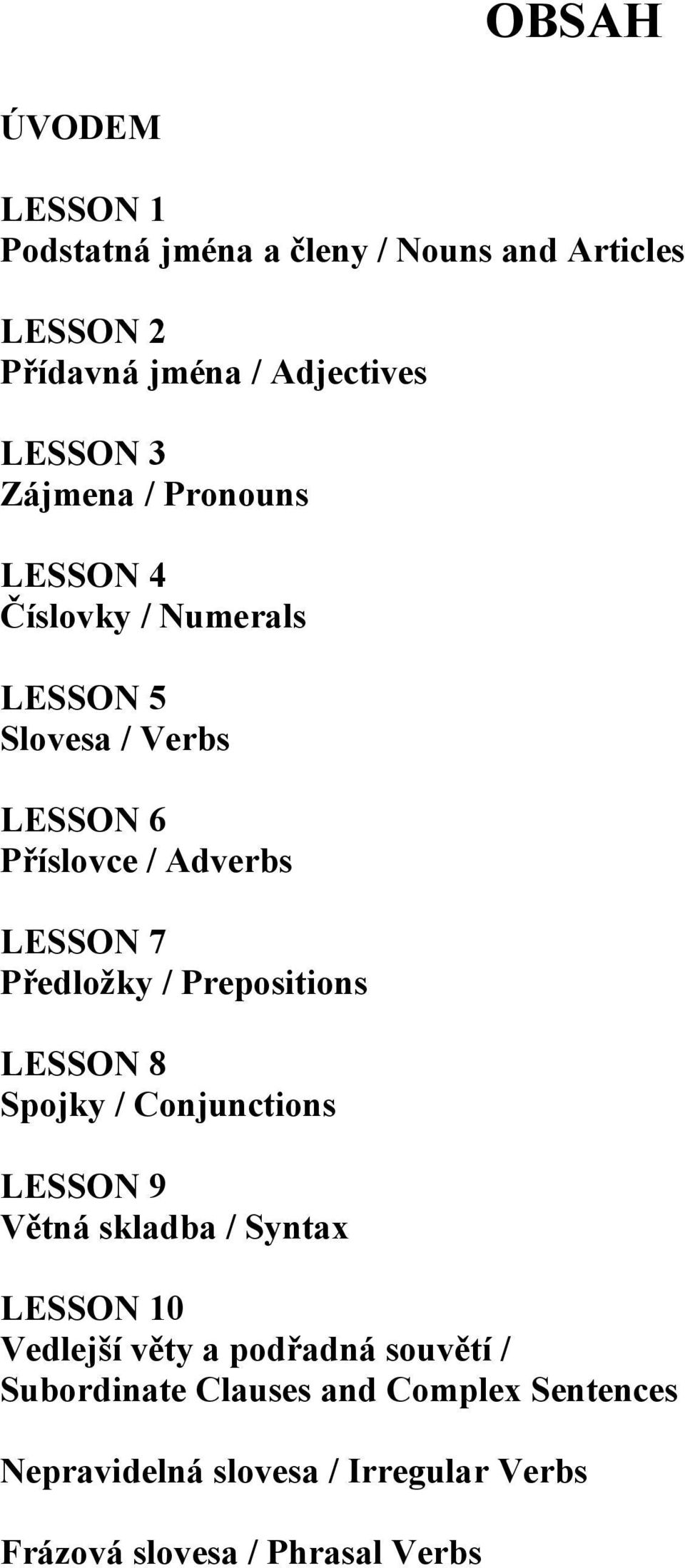 OBSAH

ÚVODEM

LESSON 1
Podstatná jména a členy / Nouns and Articles

LESSON 2
Přídavná jména / Adjectives

LESSON 3
Zájmena / Pronouns

LESSON 4
Číslovky / Numerals

LESSON 5
Slovesa / Verbs

LESSON 6
Příslovce / Adverbs

LESSON 7
Předložky / Prepositions

LESSON 8
Spojky / Conjunctions

LESSON 9
Větná skladba / Syntax

LESSON 10
Vedlejší věty a podřadná souvětí / Subordinate Clauses and Complex Sentences

Nepravidelná slovesa / Irregular Verbs

Frázová slovesa / Phrasal Verbs